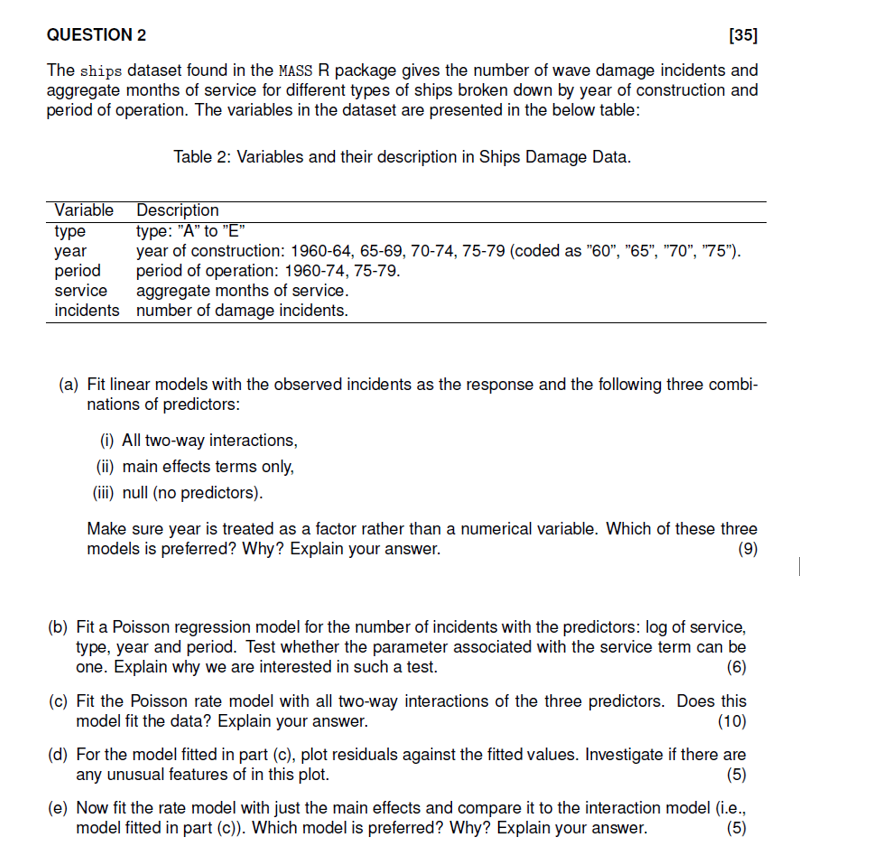 QUESTION 2 [35]

The ships dataset found in the MASS R package gives the number of wave damage incidents and aggregate months of service for different types of ships broken down by year of construction and period of operation. The variables in the dataset are presented in the below table:

Table 2: Variables and their description in Ships Damage Data.

| Variable | Description |
|---|---|
| type | type: "A" to "E" |
| year | year of construction: 1960-64, 65-69, 70-74, 75-79 (coded as "60", "65", "70", "75"). |
| period | period of operation: 1960-74, 75-79. |
| service | aggregate months of service. |
| incidents | number of damage incidents. |

(a) Fit linear models with the observed incidents as the response and the following three combinations of predictors:

(i) All two-way interactions,

(ii) main effects terms only,

(iii) null (no predictors).

Make sure year is treated as a factor rather than a numerical variable. Which of these three models is preferred? Why? Explain your answer. (9)

(b) Fit a Poisson regression model for the number of incidents with the predictors: log of service, type, year and period. Test whether the parameter associated with the service term can be one. Explain why we are interested in such a test. (6)

(c) Fit the Poisson rate model with all two-way interactions of the three predictors. Does this model fit the data? Explain your answer. (10)

(d) For the model fitted in part (c), plot residuals against the fitted values. Investigate if there are any unusual features of in this plot. (5)

(e) Now fit the rate model with just the main effects and compare it to the interaction model (i.e., model fitted in part (c)). Which model is preferred? Why? Explain your answer. (5)